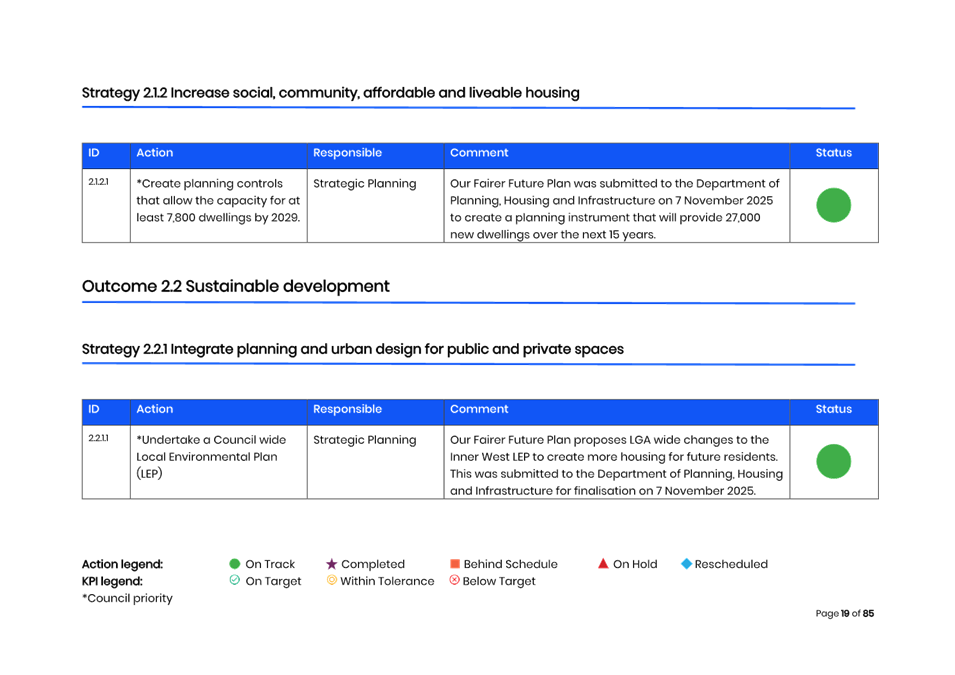 Strategy 2.1.2 Increase social, community, affordable and liveable housing

| ID | Action | Responsible | Comment | Status |
|---|---|---|---|---|
| 2.1.2.1 | *Create planning controls that allow the capacity for at least 7,800 dwellings by 2029. | Strategic Planning | Our Fairer Future Plan was submitted to the Department of Planning, Housing and Infrastructure on 7 November 2025 to create a planning instrument that will provide 27,000 new dwellings over the next 15 years. | |

Outcome 2.2 Sustainable development

Strategy 2.2.1 Integrate planning and urban design for public and private spaces

| ID | Action | Responsible | Comment | Status |
|---|---|---|---|---|
| 2.2.1.1 | *Undertake a Council wide Local Environmental Plan (LEP) | Strategic Planning | Our Fairer Future Plan proposes LGA wide changes to the Inner West LEP to create more housing for future residents. This was submitted to the Department of Planning, Housing and Infrastructure for finalisation on 7 November 2025. | |

Action legend: On Track Completed Behind Schedule On Hold Rescheduled
KPI legend: On Target Within Tolerance Below Target
*Council priority

Page 19 of 85